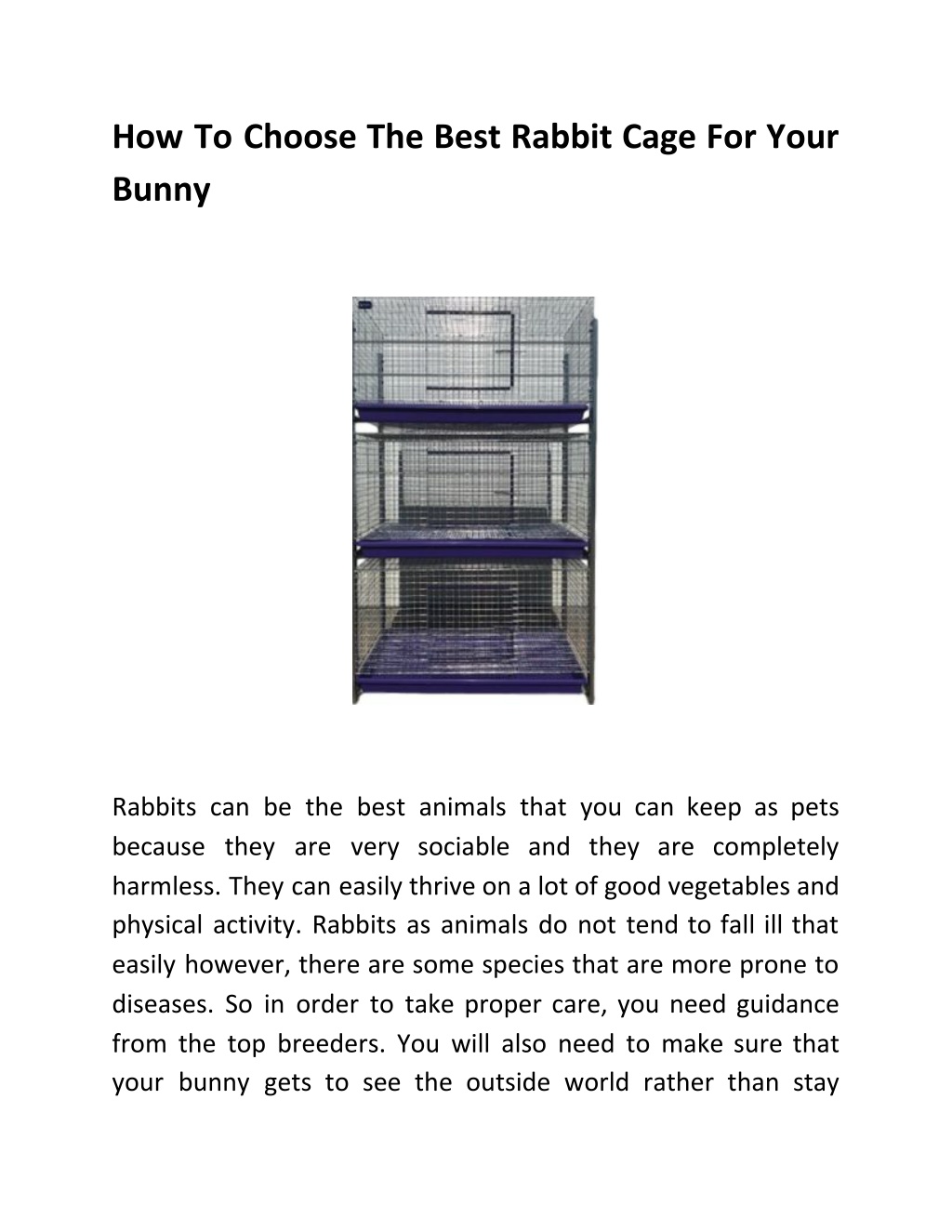 How To Choose The Best Rabbit Cage For Your Bunny

Rabbits can be the best animals that you can keep as pets because they are very sociable and they are completely harmless. They can easily thrive on a lot of good vegetables and physical activity. Rabbits as animals do not tend to fall ill that easily however, there are some species that are more prone to diseases. So in order to take proper care, you need guidance from the top breeders. You will also need to make sure that your bunny gets to see the outside world rather than stay